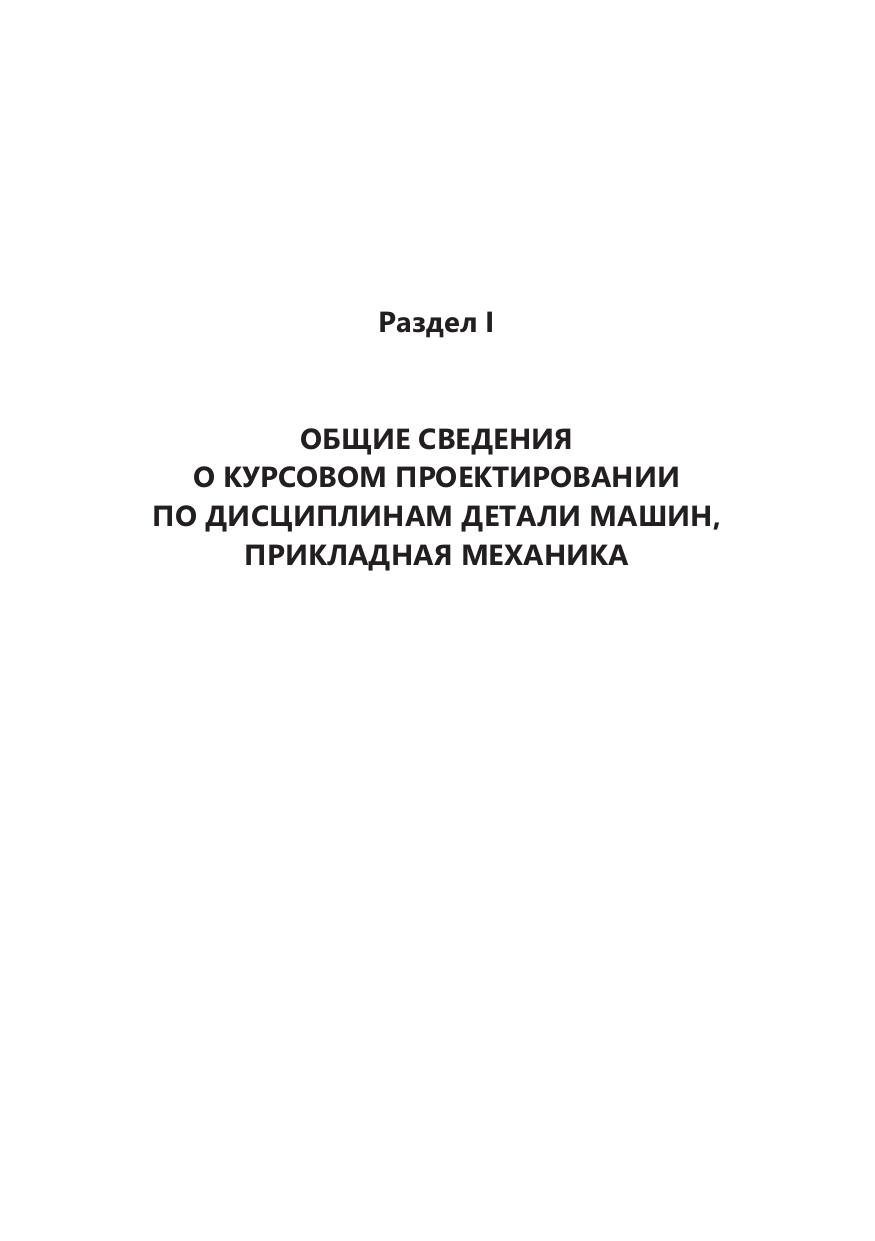 Раздел I

ОБЩИЕ СВЕДЕНИЯ
О КУРСОВОМ ПРОЕКТИРОВАНИИ
ПО ДИСЦИПЛИНАМ ДЕТАЛИ МАШИН,
ПРИКЛАДНАЯ МЕХАНИКА